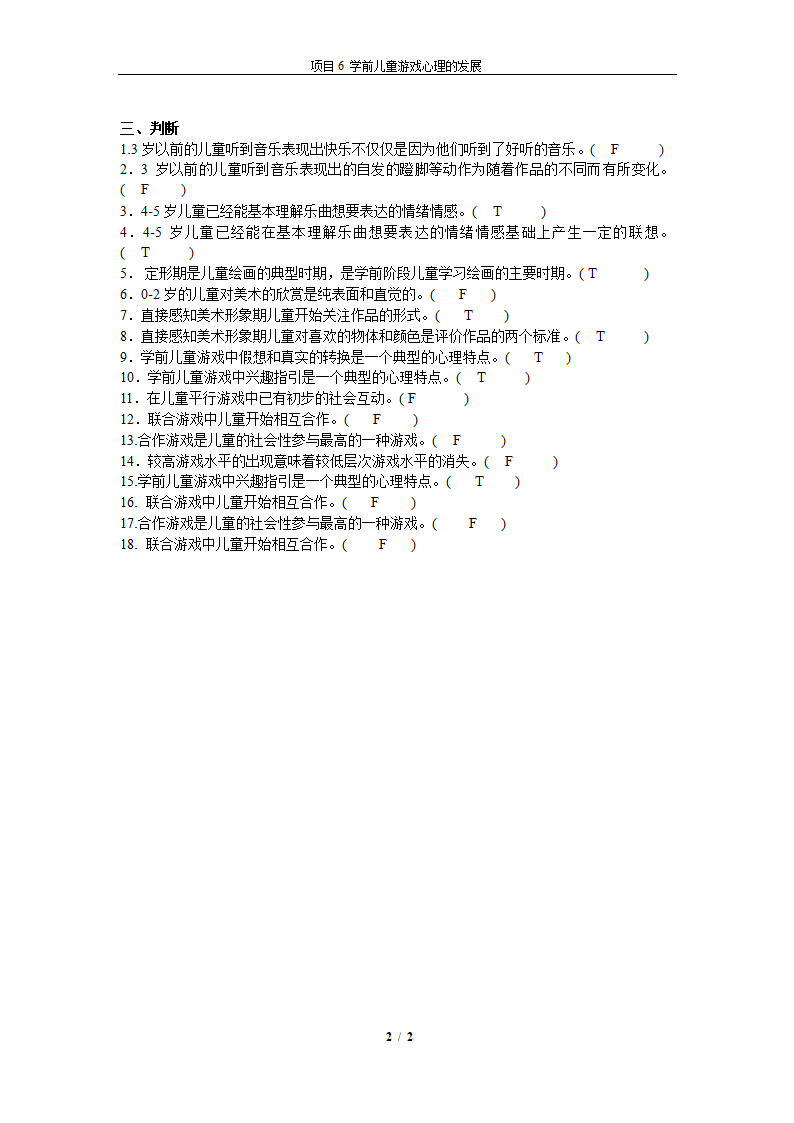 项目 6 学前儿童游戏心理的发展

三、判断
1.3 岁以前的儿童听到音乐表现出快乐不仅仅是因为他们听到了好听的音乐。( F )
2．3 岁以前的儿童听到音乐表现出的自发的蹬脚等动作为随着作品的不同而有所变化。( F )
3．4-5 岁儿童已经能基本理解乐曲想要表达的情绪情感。( T )
4．4-5 岁儿童已经能在基本理解乐曲想要表达的情绪情感基础上产生一定的联想。( T )
5． 定形期是儿童绘画的典型时期，是学前阶段儿童学习绘画的主要时期。( T )
6．0-2 岁的儿童对美术的欣赏是纯表面和直觉的。( F )
7．直接感知美术形象期儿童开始关注作品的形式。( T )
8．直接感知美术形象期儿童对喜欢的物体和颜色是评价作品的两个标准。( T )
9．学前儿童游戏中假想和真实的转换是一个典型的心理特点。( T )
10．学前儿童游戏中兴趣指引是一个典型的心理特点。( T )
11．在儿童平行游戏中已有初步的社会互动。( F )
12．联合游戏中儿童开始相互合作。( F )
13.合作游戏是儿童的社会性参与最高的一种游戏。( F )
14．较高游戏水平的出现意味着较低层次游戏水平的消失。( F )
15.学前儿童游戏中兴趣指引是一个典型的心理特点。( T )
16. 联合游戏中儿童开始相互合作。( F )
17.合作游戏是儿童的社会性参与最高的一种游戏。( F )
18. 联合游戏中儿童开始相互合作。( F )

2 / 2